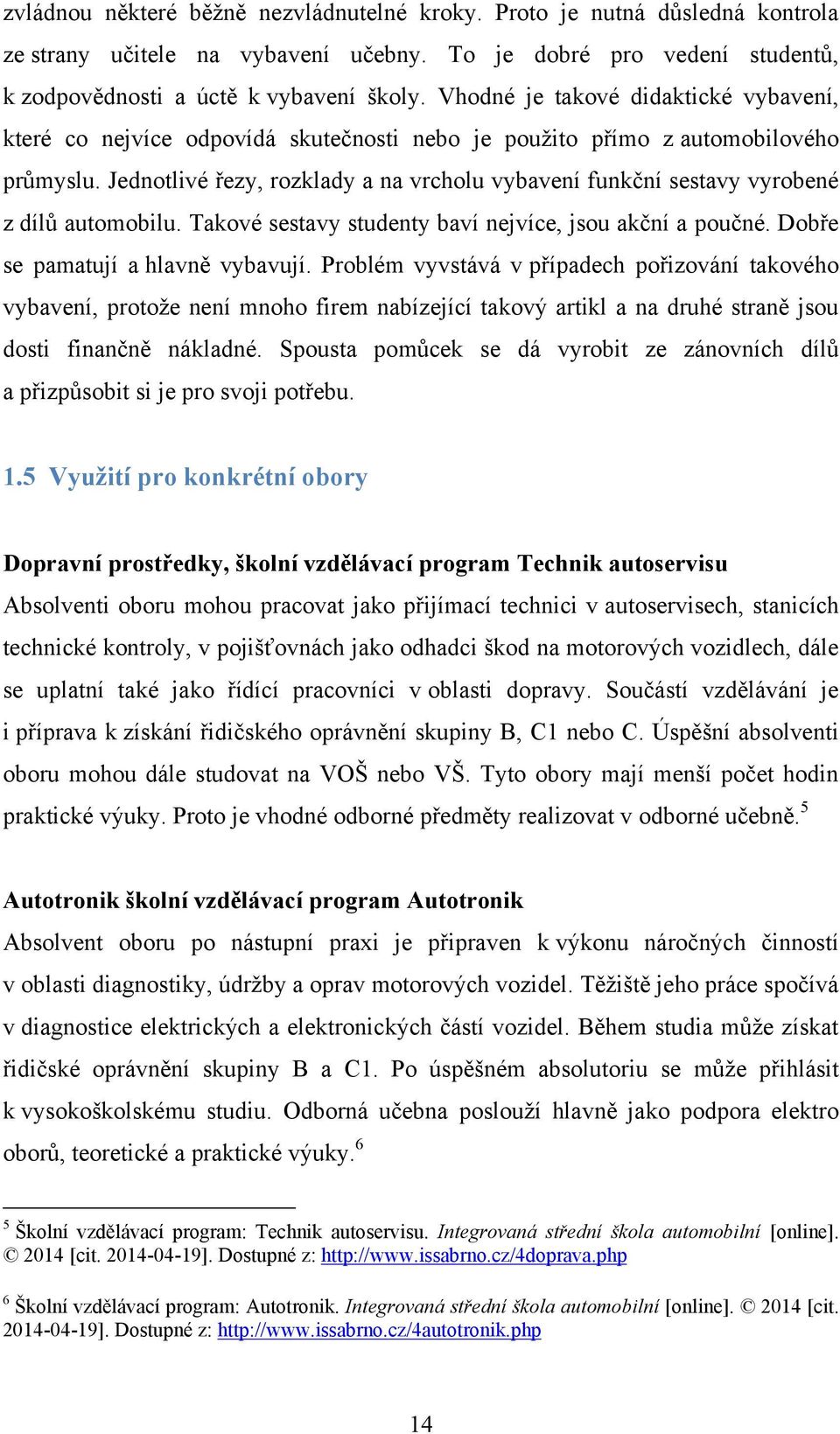 zvládnou některé běžně nezvládnutelné kroky. Proto je nutná důsledná kontrola ze strany učitele na vybavení učebny. To je dobré pro vedení studentů, k zodpovědnosti a úctě k vybavení školy. Vhodné je takové didaktické vybavení, které co nejvíce odpovídá skutečnosti nebo je použito přímo z automobilového průmyslu. Jednotlivé řezy, rozklady a na vrcholu vybavení funkční sestavy vyrobené z dílů automobilu. Takové sestavy studenty baví nejvíce, jsou akční a poučné. Dobře se pamatují a hlavně vybavují. Problém vyvstává v případech pořizování takového vybavení, protože není mnoho firem nabízející takový artikl a na druhé straně jsou dosti finančně nákladné. Spousta pomůcek se dá vyrobit ze zánovních dílů a přizpůsobit si je pro svoji potřebu.

1.5 Využití pro konkrétní obory

Dopravní prostředky, školní vzdělávací program Technik autoservisu
Absolventi oboru mohou pracovat jako přijímací technici v autoservisech, stanicích technické kontroly, v pojišťovnách jako odhadci škod na motorových vozidlech, dále se uplatní také jako řídící pracovníci v oblasti dopravy. Součástí vzdělávání je i příprava k získání řidičského oprávnění skupiny B, C1 nebo C. Úspěšní absolventi oboru mohou dále studovat na VOŠ nebo VŠ. Tyto obory mají menší počet hodin praktické výuky. Proto je vhodné odborné předměty realizovat v odborné učebně.$^5$

Autotronik školní vzdělávací program Autotronik
Absolvent oboru po nástupní praxi je připraven k výkonu náročných činností v oblasti diagnostiky, údržby a oprav motorových vozidel. Těžiště jeho práce spočívá v diagnostice elektrických a elektronických částí vozidel. Během studia může získat řidičské oprávnění skupiny B a C1. Po úspěšném absolutoriu se může přihlásit k vysokoškolskému studiu. Odborná učebna poslouží hlavně jako podpora elektro oborů, teoretické a praktické výuky.$^6$

$^5$ Školní vzdělávací program: Technik autoservisu. Integrovaná střední škola automobilní [online]. © 2014 [cit. 2014-04-19]. Dostupné z: http://www.issabrno.cz/4doprava.php

$^6$ Školní vzdělávací program: Autotronik. Integrovaná střední škola automobilní [online]. © 2014 [cit. 2014-04-19]. Dostupné z: http://www.issabrno.cz/4autotronik.php

14